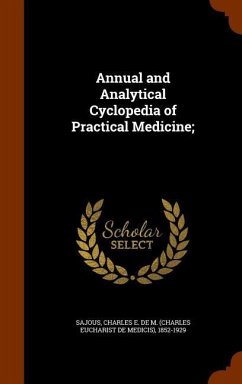 Annual and Analytical Cyclopedia of Practical Medicine;

Scholar SELECT

SAJOUS, CHARLES E. DE M. (CHARLES EUCHARIST DE MEDICIS), 1852-1929